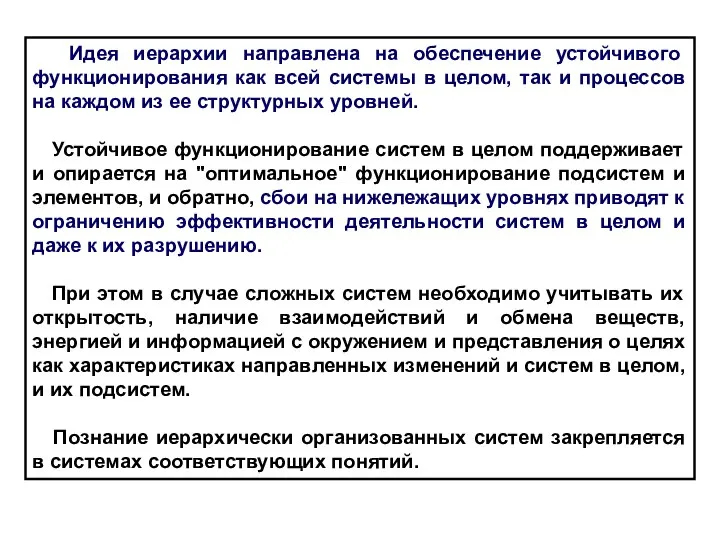 Идея иерархии направлена на обеспечение устойчивого функционирования как всей системы в целом, так и процессов на каждом из ее структурных уровней.

Устойчивое функционирование систем в целом поддерживает и опирается на "оптимальное" функционирование подсистем и элементов, и обратно, сбои на нижележащих уровнях приводят к ограничению эффективности деятельности систем в целом и даже к их разрушению.

При этом в случае сложных систем необходимо учитывать их открытость, наличие взаимодействий и обмена веществ, энергией и информацией с окружением и представления о целях как характеристиках направленных изменений и систем в целом, и их подсистем.

Познание иерархически организованных систем закрепляется в системах соответствующих понятий.